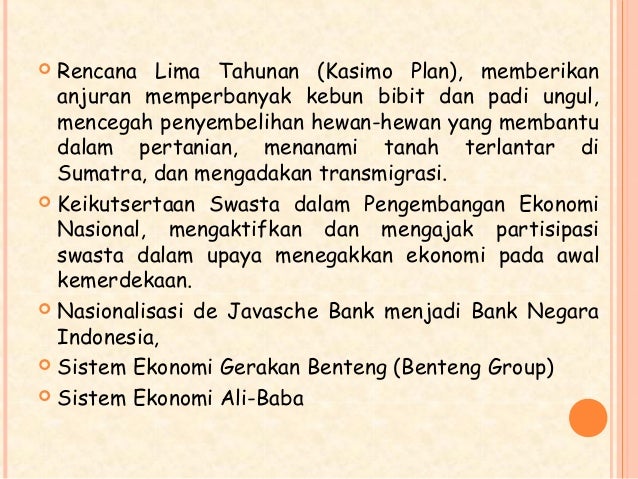 Rencana Lima Tahunan (Kasimo Plan), memberikan anjuran memperbanyak kebun bibit dan padi ungul, mencegah penyembelihan hewan-hewan yang membantu dalam pertanian, menanami tanah terlantar di Sumatra, dan mengadakan transmigrasi.

Keikutsertaan Swasta dalam Pengembangan Ekonomi Nasional, mengaktifkan dan mengajak partisipasi swasta dalam upaya menegakkan ekonomi pada awal kemerdekaan.

Nasionalisasi de Javasche Bank menjadi Bank Negara Indonesia,

Sistem Ekonomi Gerakan Benteng (Benteng Group)

Sistem Ekonomi Ali-Baba